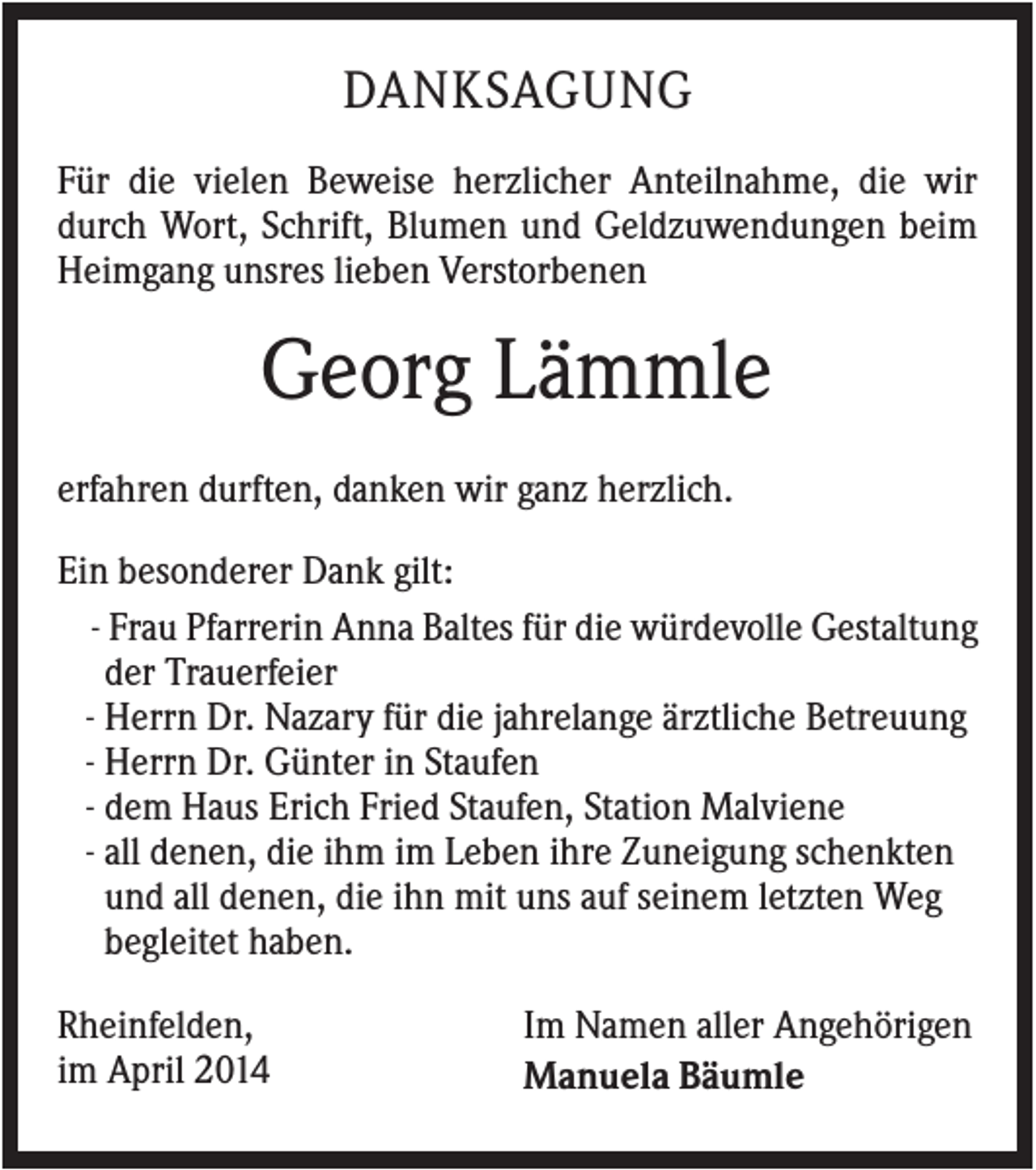 DANKSAGUNG

Für die vielen Beweise herzlicher Anteilnahme, die wir durch Wort, Schrift, Blumen und Geldzuwendungen beim Heimgang unsres lieben Verstorbenen

Georg Lämmle

erfahren durften, danken wir ganz herzlich.

Ein besonderer Dank gilt:
- Frau Pfarrerin Anna Baltes für die würdevolle Gestaltung der Trauerfeier
- Herrn Dr. Nazary für die jahrelange ärztliche Betreuung
- Herrn Dr. Günter in Staufen
- dem Haus Erich Fried Staufen, Station Malviene
- all denen, die ihm im Leben ihre Zuneigung schenkten und all denen, die ihn mit uns auf seinem letzten Weg begleitet haben.

Rheinfelden,
im April 2014

Im Namen aller Angehörigen
Manuela Bäumle